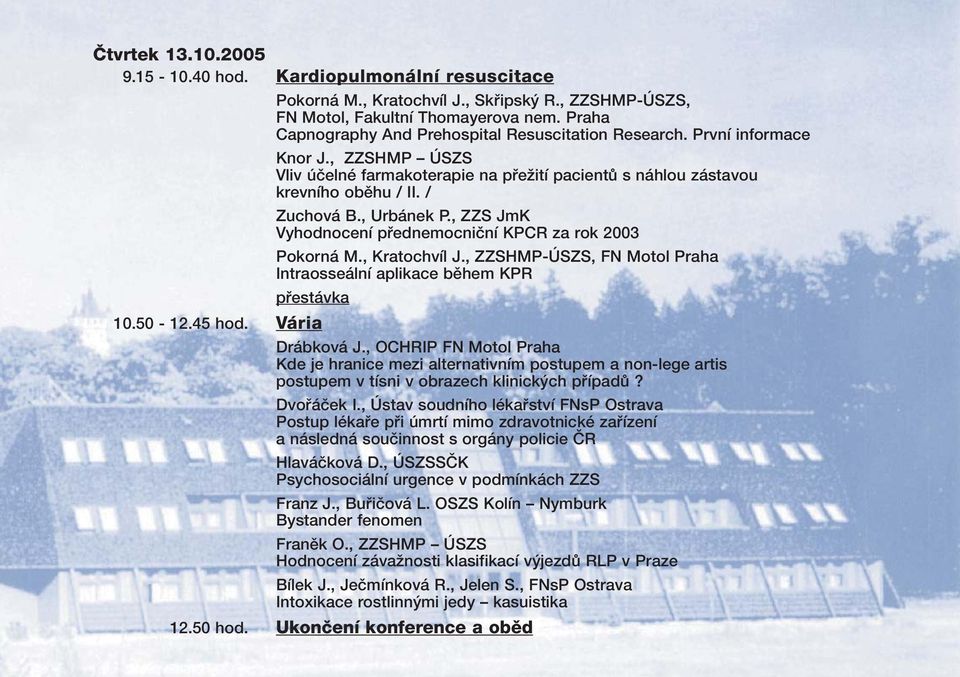 Čtvrtek 13.10.2005

9.15 - 10.40 hod. Kardiopulmonální resuscitace

Pokorná M., Kratochvíl J., Skřipský R., ZZSHMP-ÚSZS, FN Motol, Fakultní Thomayerova nem. Praha
Capnography And Prehospital Resuscitation Research. První informace

Knor J., ZZSHMP – ÚSZS
Vliv účelné farmakoterapie na přežití pacientů s náhlou zástavou krevního oběhu / II. /

Zuchová B., Urbánek P., ZZS JmK
Vyhodnocení přednemocniční KPCR za rok 2003

Pokorná M., Kratochvíl J., ZZSHMP-ÚSZS, FN Motol Praha
Intraosseální aplikace během KPR

přestávka

10.50 - 12.45 hod. Vária

Drábková J., OCHRIP FN Motol Praha
Kde je hranice mezi alternativním postupem a non-lege artis postupem v tísni v obrazech klinických případů ?

Dvořáček I., Ústav soudního lékařství FNsP Ostrava
Postup lékaře při úmrtí mimo zdravotnické zařízení a následná součinnost s orgány policie ČR

Hlaváčková D., ÚSZSSČK
Psychosociální urgence v podmínkách ZZS

Franz J., Buřičová L. OSZS Kolín – Nymburk
Bystander fenomen

Franěk O., ZZSHMP – ÚSZS
Hodnocení závažnosti klasifikací výjezdů RLP v Praze

Bílek J., Ječmínková R., Jelen S., FNsP Ostrava
Intoxikace rostlinnými jedy – kasuistika

12.50 hod. Ukončení konference a oběd